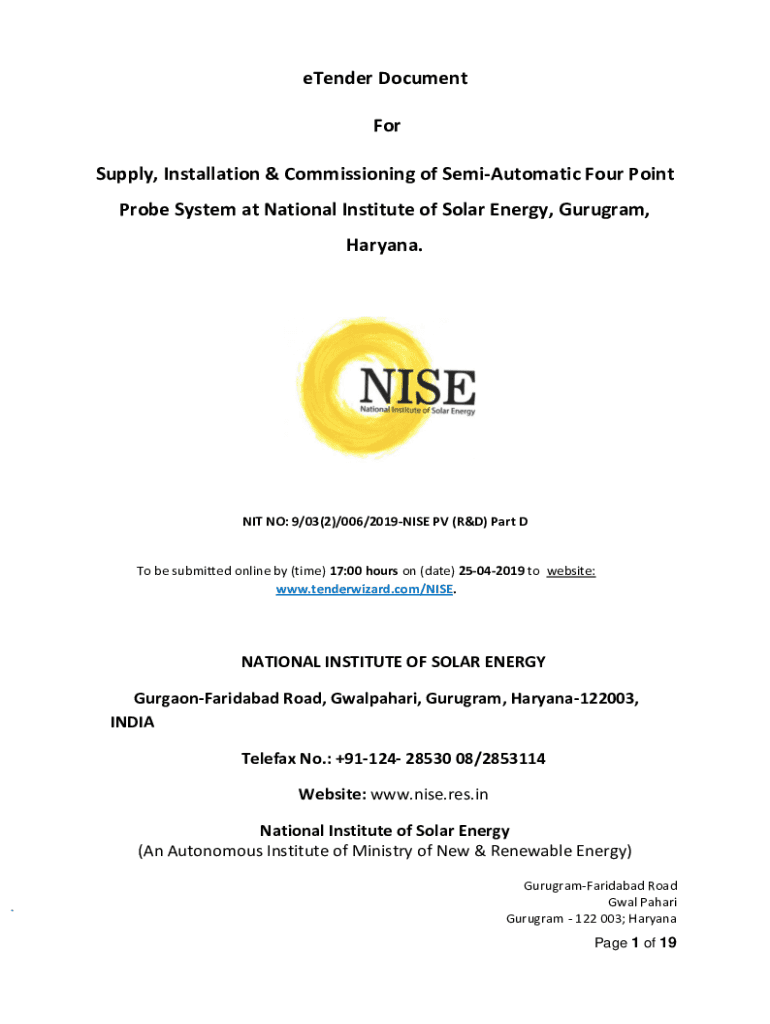 eTender Document

For

Supply, Installation & Commissioning of Semi-Automatic Four Point Probe System at National Institute of Solar Energy, Gurugram, Haryana.

NISE
National Institute of Solar Energy

NIT NO: 9/03(2)/006/2019-NISE PV (R&D) Part D

To be submitted online by (time) 17:00 hours on (date) 25-04-2019 to website: www.tenderwizard.com/NISE.

NATIONAL INSTITUTE OF SOLAR ENERGY

Gurgaon-Faridabad Road, Gwalpahari, Gurugram, Haryana-122003, INDIA

Telefax No.: +91-124- 28530 08/2853114

Website: www.nise.res.in

National Institute of Solar Energy
(An Autonomous Institute of Ministry of New & Renewable Energy)

Gurugram-Faridabad Road
Gwal Pahari
Gurugram - 122 003; Haryana

Page 1 of 19